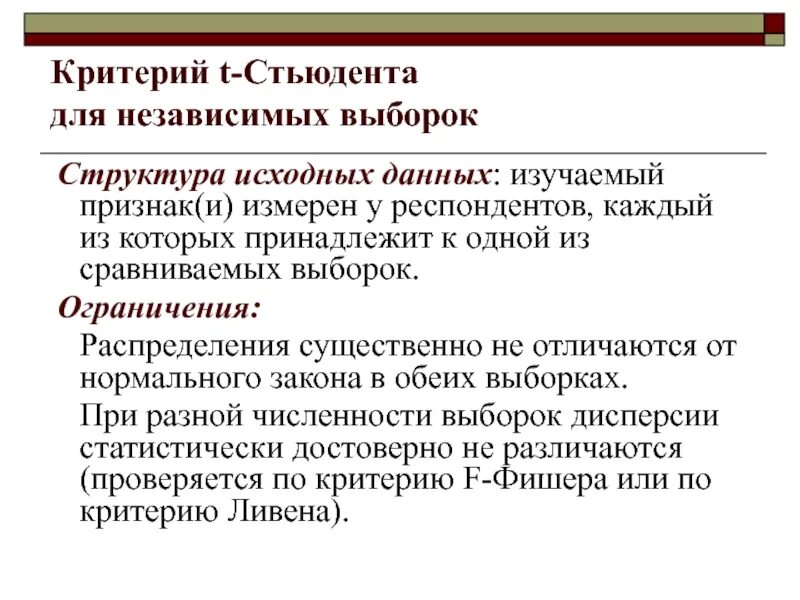 Критерий t-Стьюдента для независимых выборок

Структура исходных данных: изучаемый признак(и) измерен у респондентов, каждый из которых принадлежит к одной из сравниваемых выборок.

Ограничения:

Распределения существенно не отличаются от нормального закона в обеих выборках.

При разной численности выборок дисперсии статистически достоверно не различаются (проверяется по критерию F-Фишера или по критерию Ливена).